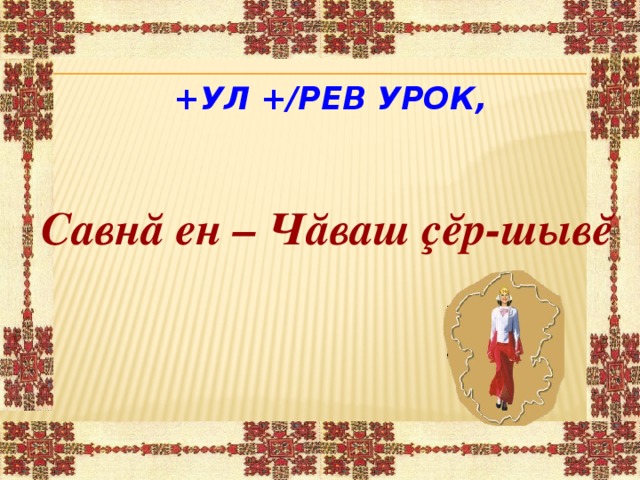 +УЛ +/РЕВ УРОК,

Савнă ен – Чăваш çĕр-шывĕ